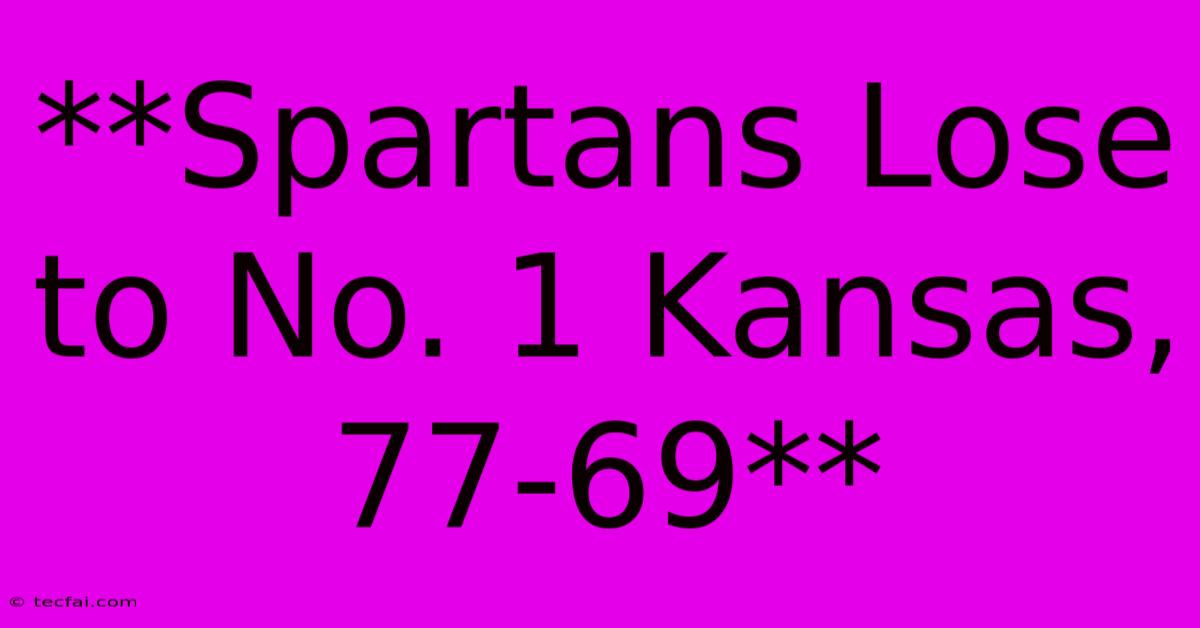 **Spartans Lose to No. 1 Kansas, 77-69**

© tecfai.com